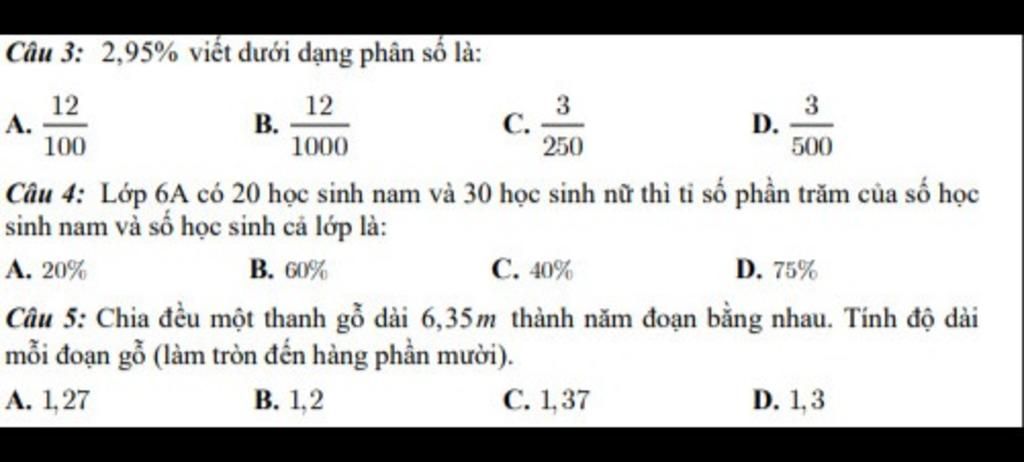 Câu 3: 2,95% viết dưới dạng phân số là:

A. $\frac{12}{100}$ B. $\frac{12}{1000}$ C. $\frac{3}{250}$ D. $\frac{3}{500}$

Câu 4: Lớp 6A có 20 học sinh nam và 30 học sinh nữ thì tỉ số phần trăm của số học sinh nam và số học sinh cả lớp là:

A. 20% B. 60% C. 40% D. 75%

Câu 5: Chia đều một thanh gỗ dài $6,35m$ thành năm đoạn bằng nhau. Tính độ dài mỗi đoạn gỗ (làm tròn đến hàng phần mười).

A. $1,27$ B. $1,2$ C. $1,37$ D. $1,3$